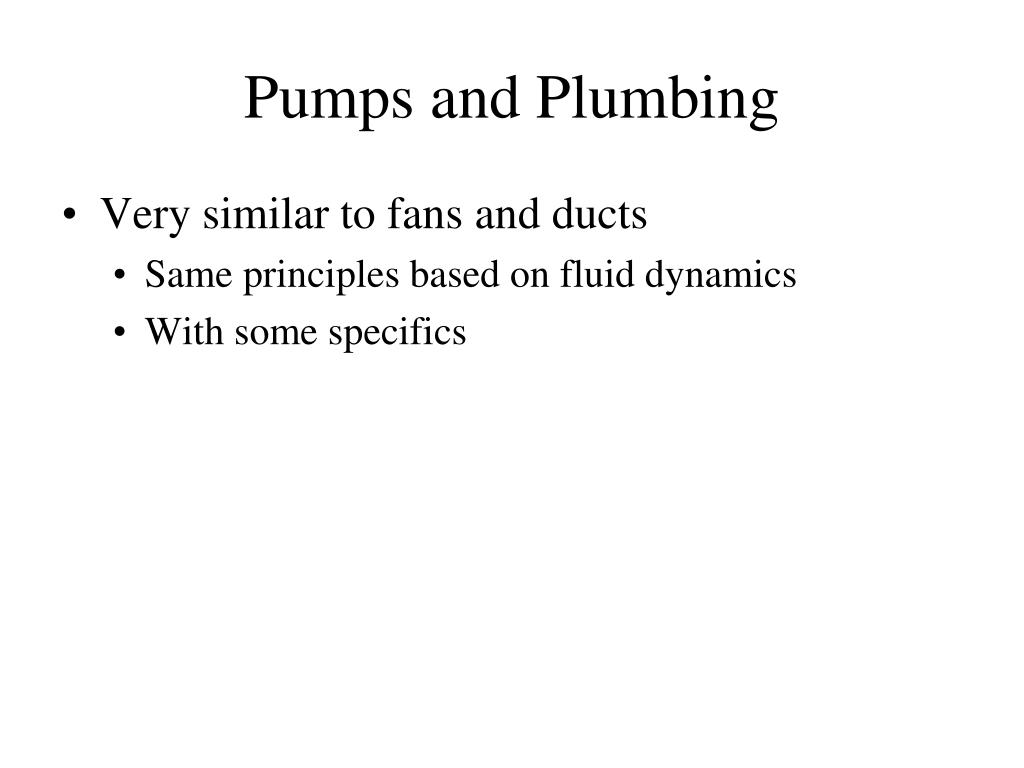 Pumps and Plumbing

• Very similar to fans and ducts
  • Same principles based on fluid dynamics
  • With some specifics